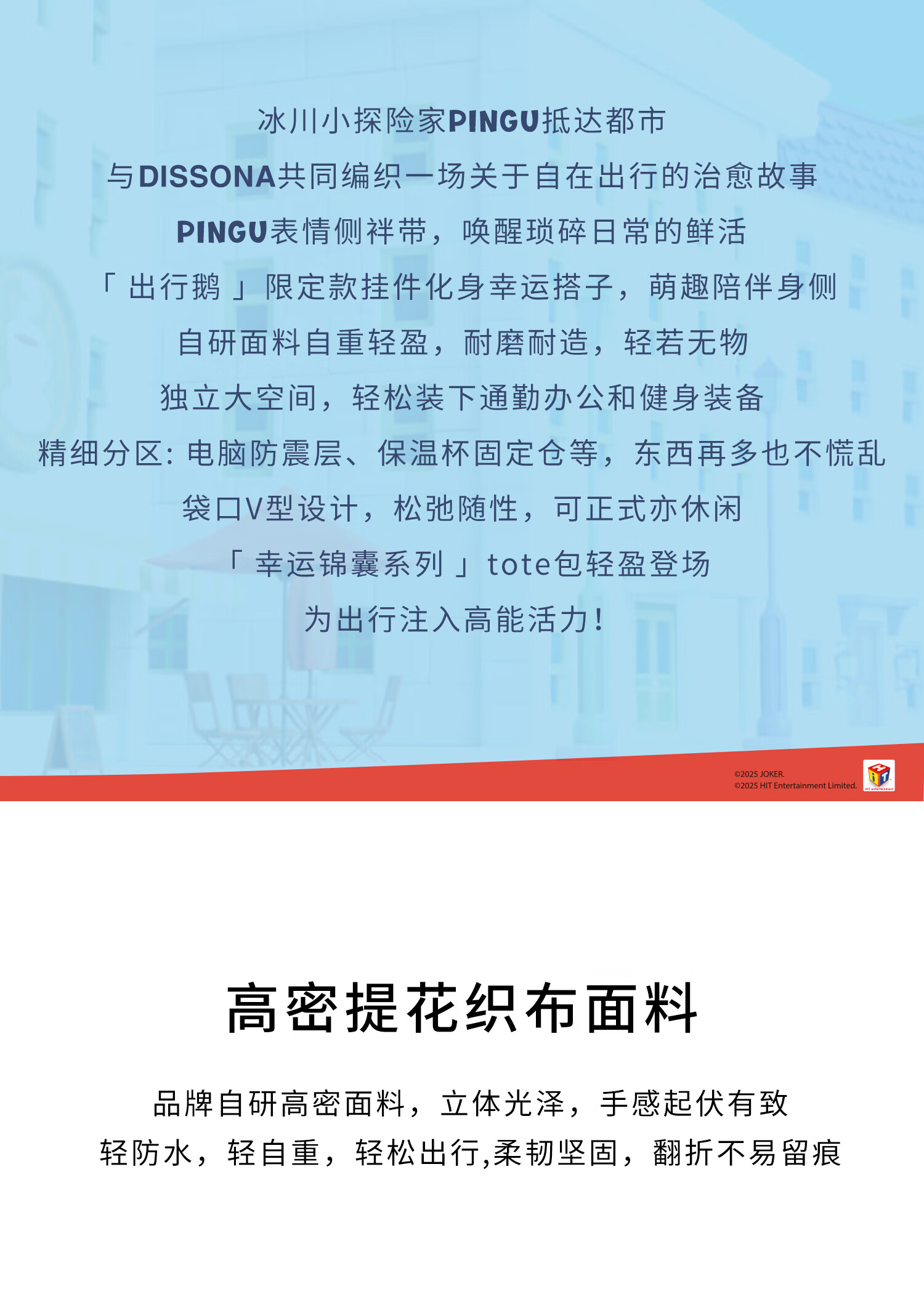 冰川小探险家PINGU抵达都市

与DISSONA共同编织一场关于自在出行的治愈故事

PINGU表情侧袢带，唤醒琐碎日常的鲜活

「出行鹅」限定款挂件化身幸运搭子，萌趣陪伴身侧

自研面料自重轻盈，耐磨耐造，轻若无物

独立大空间，轻松装下通勤办公和健身装备

精细分区：电脑防震层、保温杯固定仓等，东西再多也不慌乱

袋口V型设计，松弛随性，可正式亦休闲

「幸运锦囊系列」tote包轻盈登场

为出行注入高能活力！

©2025 JOKER.
©2025 HIT Entertainment Limited.

高密提花织布面料

品牌自研高密面料，立体光泽，手感起伏有致

轻防水，轻自重，轻松出行,柔韧坚固，翻折不易留痕